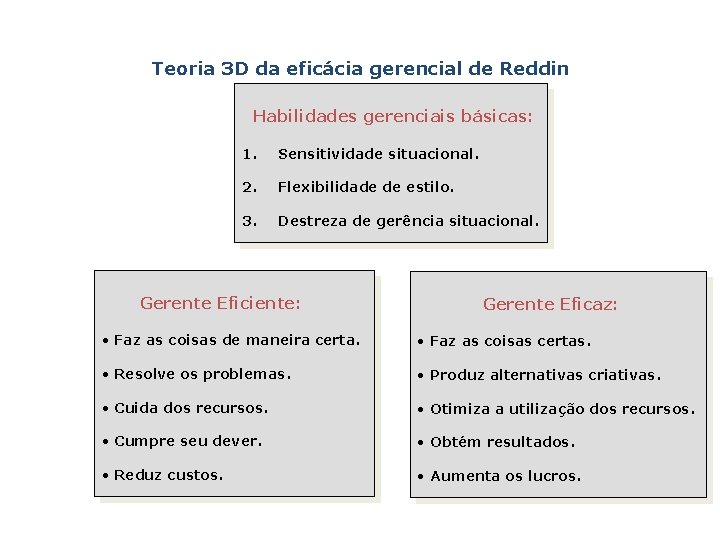 Teoria 3D da eficácia gerencial de Reddin

Habilidades gerenciais básicas:

1. Sensitividade situacional.

2. Flexibilidade de estilo.

3. Destreza de gerência situacional.

Gerente Eficiente:

• Faz as coisas de maneira certa.

• Resolve os problemas.

• Cuida dos recursos.

• Cumpre seu dever.

• Reduz custos.

Gerente Eficaz:

• Faz as coisas certas.

• Produz alternativas criativas.

• Otimiza a utilização dos recursos.

• Obtém resultados.

• Aumenta os lucros.